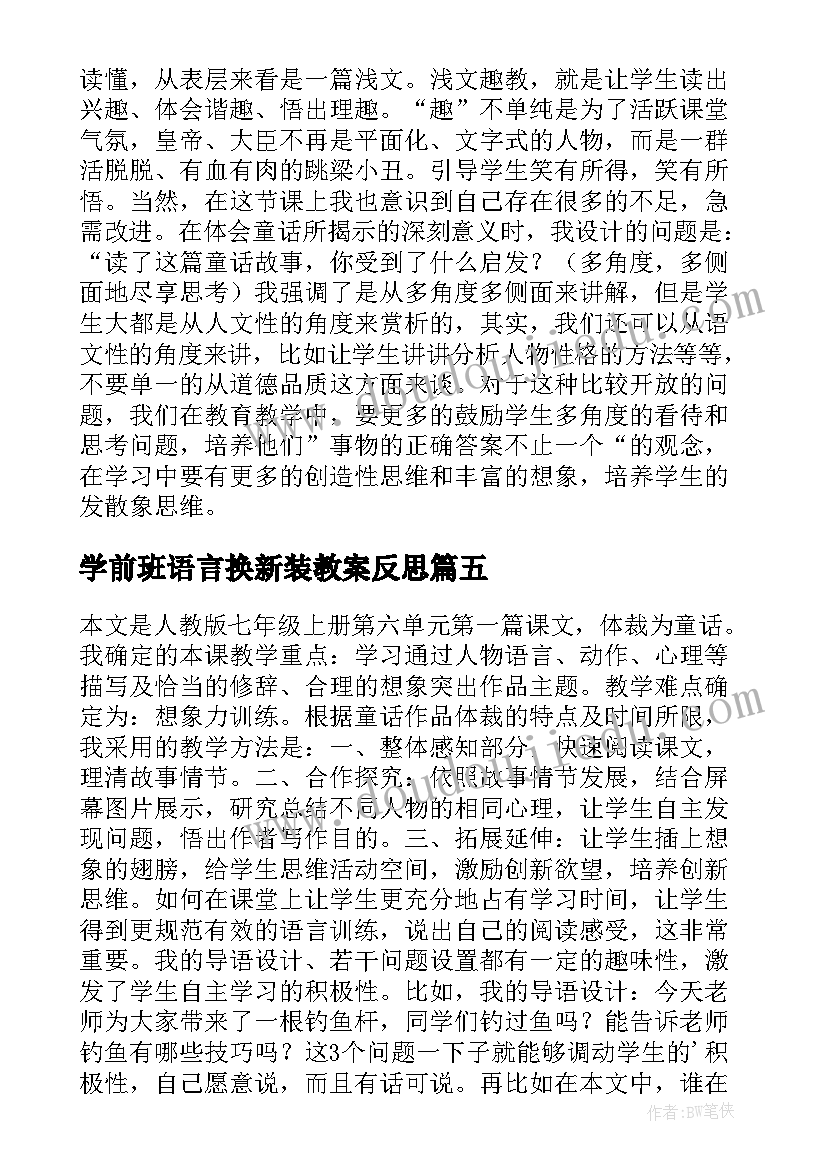 读懂，从表层来看是一篇浅文。浅文趣教，就是让学生读出兴趣、体会谐趣、悟出理趣。“趣”不单纯是为了活跃课堂气氛，皇帝、大臣不再是平面化、文字式的人物，而是一群活脱脱、有血有肉的跳梁小丑。引导学生笑有所得，笑有所悟。当然，在这节课上我也意识到自己存在很多的不足，急需改进。在体会童话所揭示的深刻意义时，我设计的问题是：“读了这篇童话故事，你受到了什么启发？（多角度，多侧面地尽享思考）我强调了是从多角度多侧面来讲解，但是学生大都是从人文性的角度来赏析的，其实，我们还可以从语文性的角度来讲，比如让学生讲讲分析人物性格的方法等等，不要单一的从道德品质这方面来谈。对于这种比较开放的问题，我们在教育教学中，要更多的鼓励学生多角度的看待和思考问题，培养他们”事物的正确答案不止一个“的观念，在学习中要有更多的创造性思维和丰富的想象，培养学生的发散象思维。

学前班语言换新装教案反思篇五

本文是人教版七年级上册第六单元第一篇课文，体裁为童话。我确定的本课教学重点：学习通过人物语言、动作、心理等描写及恰当的修辞、合理的想象突出作品主题。教学难点确定为：想象力训练。根据童话作品体裁的特点及时间所限，我采用的教学方法是：一、整体感知部分：快速阅读课文，理清故事情节。二、合作探究：依照故事情节发展，结合屏幕图片展示，研究总结不同人物的相同心理，让学生自主发现问题，悟出作者写作目的。三、拓展延伸：让学生插上想象的翅膀，给学生思维活动空间，激励创新欲望，培养创新思维。如何在课堂上让学生更充分地占有学习时间，让学生得到更规范有效的语言训练，说出自己的阅读感受，这非常重要。我的导语设计、若干问题设置都有一定的趣味性，激发了学生自主学习的积极性。比如，我的导语设计：今天老师为大家带来了一根钓鱼杆，同学们钓过鱼吗？能告诉老师钓鱼有哪些技巧吗？这3个问题一下子就能够调动学生的’积极性，自己愿意说，而且有话可说。再比如在本文中，谁在

作者：BW笔侠